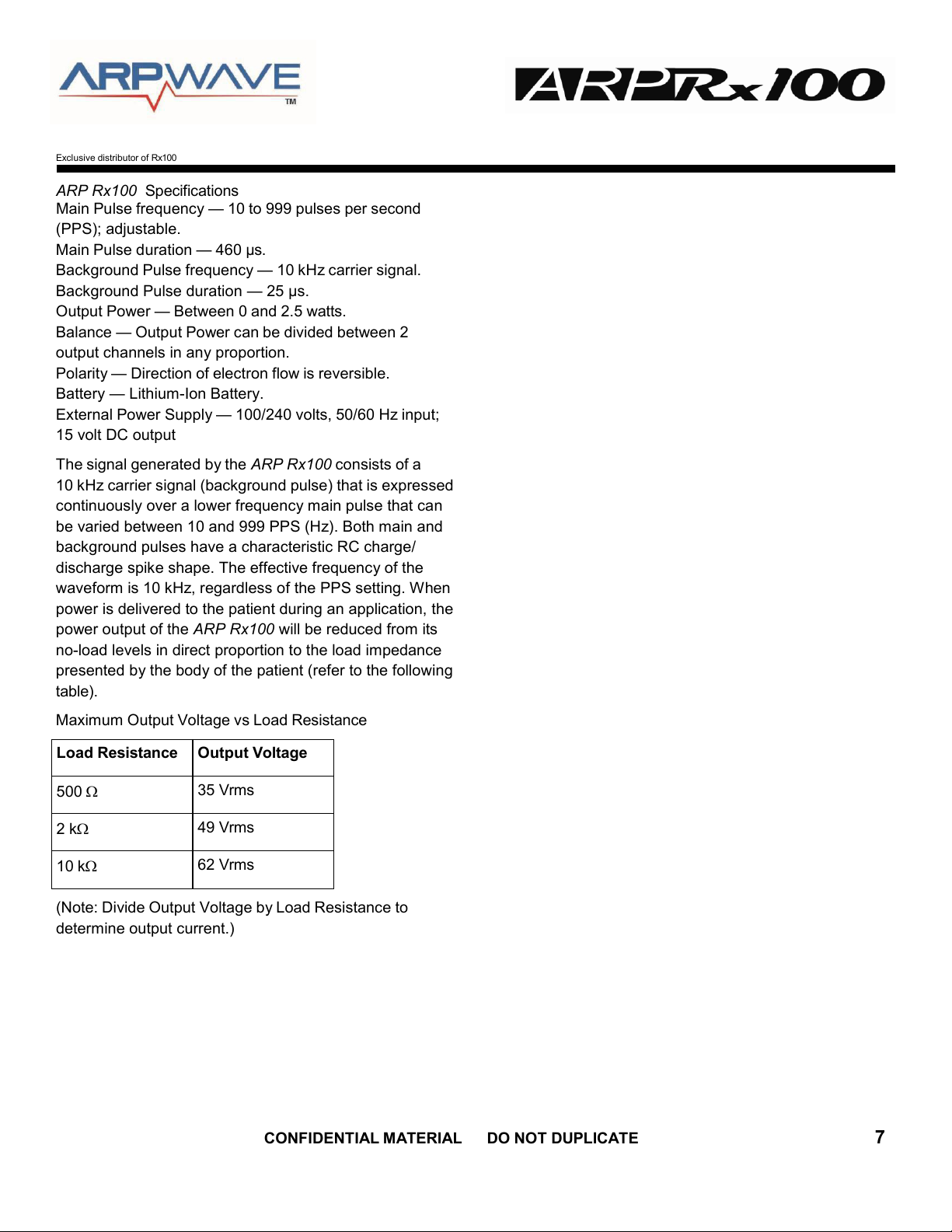 ARPWAVE
TM

ARPRx100

Exclusive distributor of Rx100

ARP Rx100 Specifications
Main Pulse frequency — 10 to 999 pulses per second (PPS); adjustable.
Main Pulse duration — 460 μs.
Background Pulse frequency — 10 kHz carrier signal.
Background Pulse duration — 25 μs.
Output Power — Between 0 and 2.5 watts.
Balance — Output Power can be divided between 2 output channels in any proportion.
Polarity — Direction of electron flow is reversible.
Battery — Lithium-Ion Battery.
External Power Supply — 100/240 volts, 50/60 Hz input; 15 volt DC output

The signal generated by the ARP Rx100 consists of a 10 kHz carrier signal (background pulse) that is expressed continuously over a lower frequency main pulse that can be varied between 10 and 999 PPS (Hz). Both main and background pulses have a characteristic RC charge/discharge spike shape. The effective frequency of the waveform is 10 kHz, regardless of the PPS setting. When power is delivered to the patient during an application, the power output of the ARP Rx100 will be reduced from its no-load levels in direct proportion to the load impedance presented by the body of the patient (refer to the following table).

Maximum Output Voltage vs Load Resistance

| Load Resistance | Output Voltage |
|---|---|
| 500 Ω | 35 Vrms |
| 2 kΩ | 49 Vrms |
| 10 kΩ | 62 Vrms |

(Note: Divide Output Voltage by Load Resistance to determine output current.)

CONFIDENTIAL MATERIAL DO NOT DUPLICATE 7